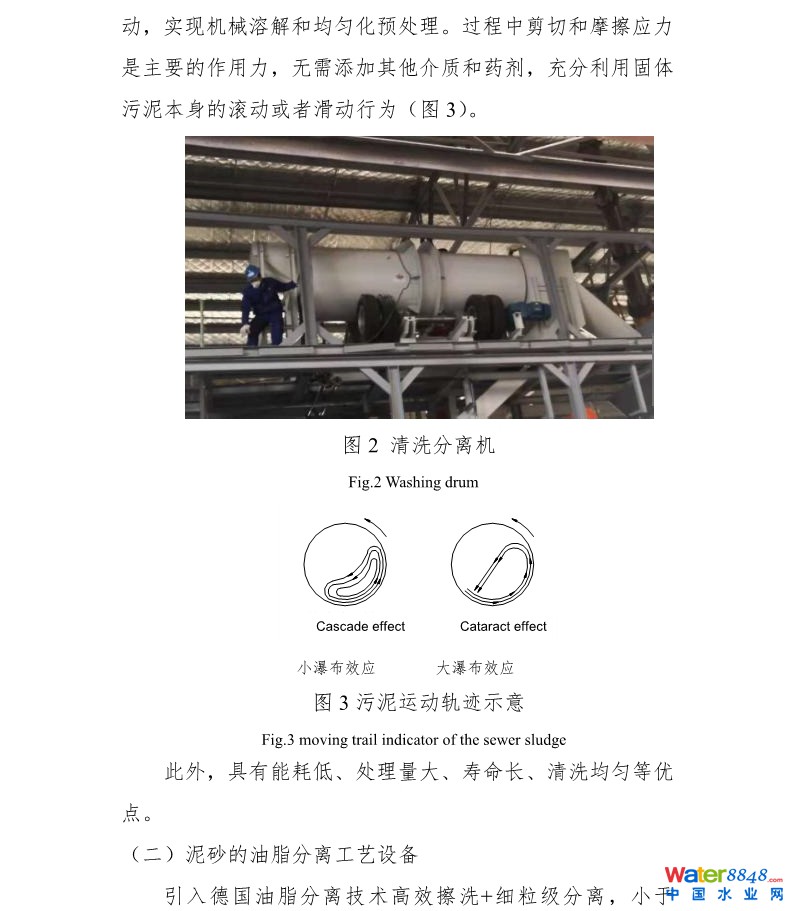 动，实现机械溶解和均匀化预处理。过程中剪切和摩擦应力是主要的作用力，无需添加其他介质和药剂，充分利用固体污泥本身的滚动或者滑动行为（图3）。

图2 清洗分离机

Fig.2 Washing drum

Cascade effect

Cataract effect

小瀑布效应

大瀑布效应

图3 污泥运动轨迹示意

Fig.3 moving trail indicator of the sewer sludge

此外，具有能耗低、处理量大、寿命长、清洗均匀等优点。

（二）泥砂的油脂分离工艺设备

引入德国油脂分离技术高效擦洗+细粒级分离，小于

Water8848.com
中国水业网